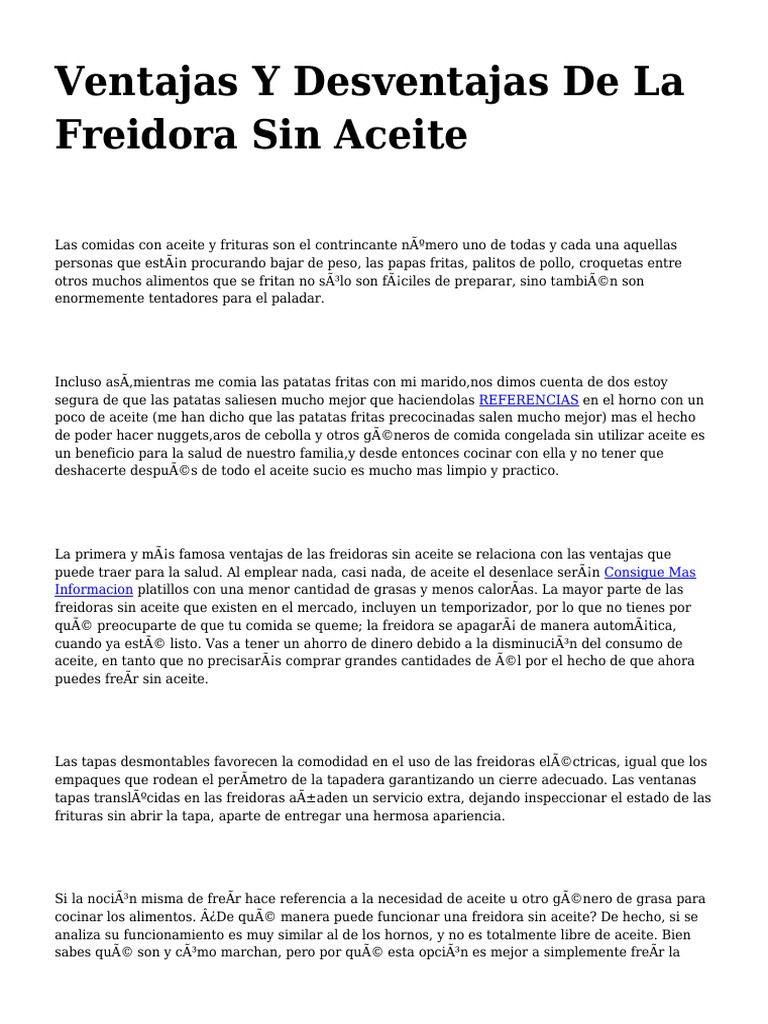 Ventajas Y Desventajas De La Freidora Sin Aceite

Las comidas con aceite y frituras son el contrincante nÃºmero uno de todas y cada una aquellas personas que estÃ¡n procurando bajar de peso, las papas fritas, palitos de pollo, croquetas entre otros muchos alimentos que se fritan no sÃ³lo son fÃ¡ciles de preparar, sino tambiÃ©n son enormemente tentadores para el paladar.

Incluso asÃ,mientras me comia las patatas fritas con mi marido,nos dimos cuenta de dos estoy segura de que las patatas saliesen mucho mejor que haciendolas REFERENCIAS en el horno con un poco de aceite (me han dicho que las patatas fritas precocinadas salen mucho mejor) mas el hecho de poder hacer nuggets,aros de cebolla y otros gÃ©neros de comida congelada sin utilizar aceite es un beneficio para la salud de nuestro familia,y desde entonces cocinar con ella y no tener que deshacerte despuÃ©s de todo el aceite sucio es mucho mas limpio y practico.

La primera y mÃ¡s famosa ventajas de las freidoras sin aceite se relaciona con las ventajas que puede traer para la salud. Al emplear nada, casi nada, de aceite el desenlace serÃ¡n Consigue Mas Informacion platillos con una menor cantidad de grasas y menos calorÃas. La mayor parte de las freidoras sin aceite que existen en el mercado, incluyen un temporizador, por lo que no tienes por quÃ© preocuparte de que tu comida se queme; la freidora se apagarÃ¡ de manera automÃ¡tica, cuando ya estÃ© listo. Vas a tener un ahorro de dinero debido a la disminuciÃ³n del consumo de aceite, en tanto que no precisarÃ¡s comprar grandes cantidades de Ã©l por el hecho de que ahora puedes freÃr sin aceite.

Las tapas desmontables favorecen la comodidad en el uso de las freidoras elÃ©ctricas, igual que los empaques que rodean el perÃmetro de la tapadera garantizando un cierre adecuado. Las ventanas tapas translÃºcidas en las freidoras aÃ±aden un servicio extra, dejando inspeccionar el estado de las frituras sin abrir la tapa, aparte de entregar una hermosa apariencia.

Si la nociÃ³n misma de freÃr hace referencia a la necesidad de aceite u otro gÃ©nero de grasa para cocinar los alimentos. Â¿De quÃ© manera puede funcionar una freidora sin aceite? De hecho, si se analiza su funcionamiento es muy similar al de los hornos, y no es totalmente libre de aceite. Bien sabes quÃ© son y cÃ³mo marchan, pero por quÃ© esta opciÃ³n es mejor a simplemente freÃr la